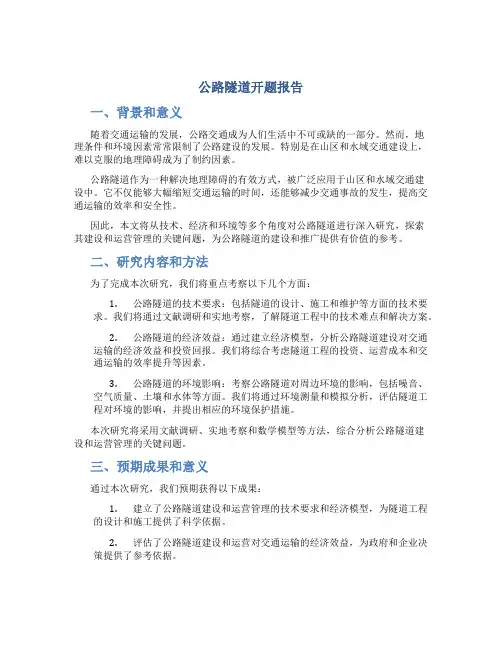 公路隧道开题报告

一、背景和意义

随着交通运输的发展，公路交通成为人们生活中不可或缺的一部分。然而，地理条件和环境因素常常限制了公路建设的发展。特别是在山区和水域交通建设上，难以克服的地理障碍成为了制约因素。

公路隧道作为一种解决地理障碍的有效方式，被广泛应用于山区和水域交通建设中。它不仅能够大幅缩短交通运输的时间，还能够减少交通事故的发生，提高交通运输的效率和安全性。

因此，本文将从技术、经济和环境等多个角度对公路隧道进行深入研究，探索其建设和运营管理的关键问题，为公路隧道的建设和推广提供有价值的参考。

二、研究内容和方法

为了完成本次研究，我们将重点考察以下几个方面：

1. 公路隧道的技术要求：包括隧道的设计、施工和维护等方面的技术要求。我们将通过文献调研和实地考察，了解隧道工程中的技术难点和解决方案。

2. 公路隧道的经济效益：通过建立经济模型，分析公路隧道建设对交通运输的经济效益和投资回报。我们将综合考虑隧道工程的投资、运营成本和交通运输的效率提升等因素。

3. 公路隧道的环境影响：考察公路隧道对周边环境的影响，包括噪音、空气质量、土壤和水体等方面。我们将通过环境测量和模拟分析，评估隧道工程对环境的影响，并提出相应的环境保护措施。

本次研究将采用文献调研、实地考察和数学模型等方法，综合分析公路隧道建设和运营管理的关键问题。

三、预期成果和意义

通过本次研究，我们预期获得以下成果：

1. 建立了公路隧道建设和运营管理的技术要求和经济模型，为隧道工程的设计和施工提供了科学依据。

2. 评估了公路隧道建设和运营对交通运输的经济效益，为政府和企业决策提供了参考依据。